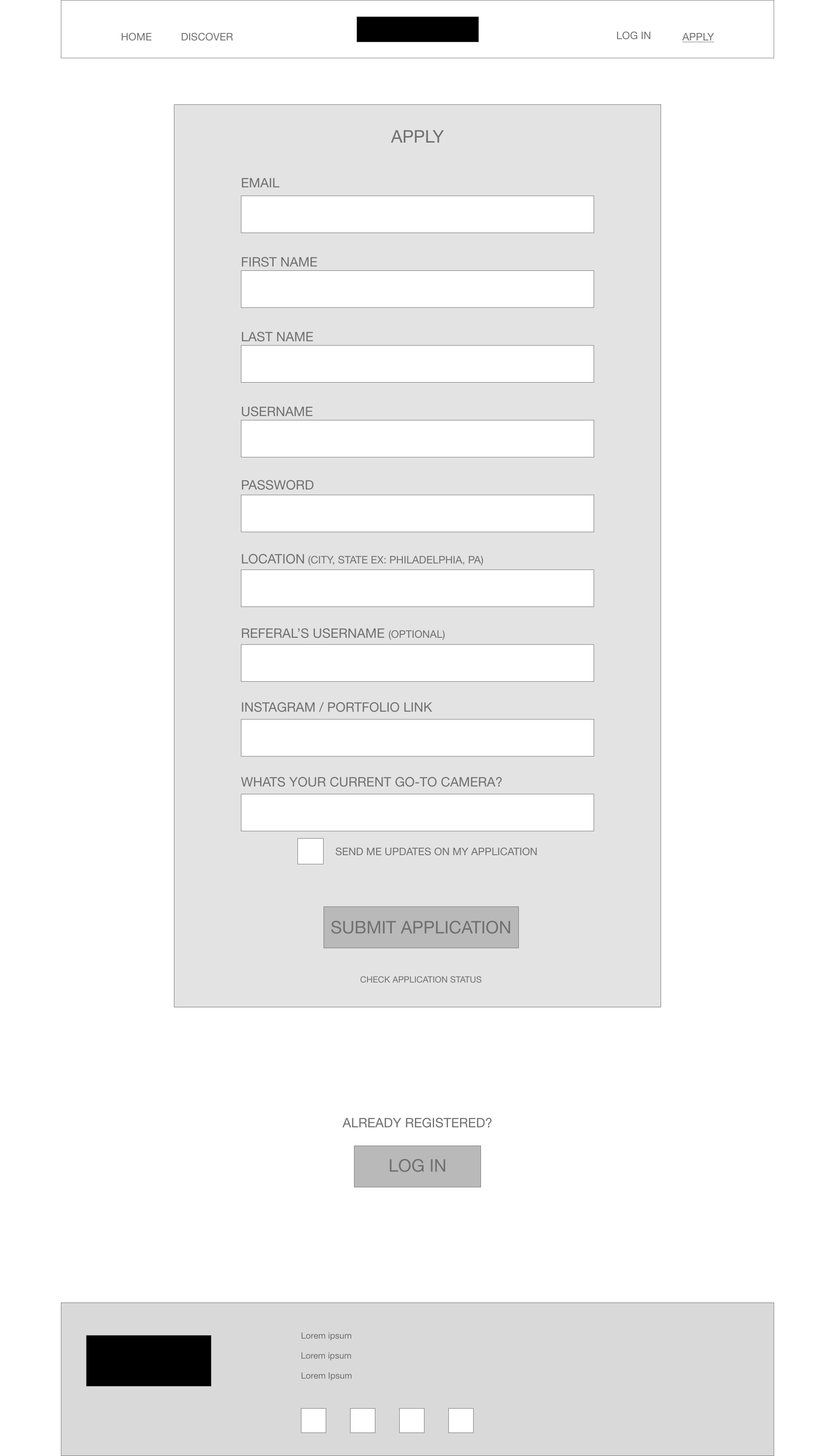 HOME DISCOVER LOG IN APPLY

APPLY

EMAIL

FIRST NAME

LAST NAME

USERNAME

PASSWORD

LOCATION (CITY, STATE EX: PHILADELPHIA, PA)

REFERAL'S USERNAME (OPTIONAL)

INSTAGRAM / PORTFOLIO LINK

WHATS YOUR CURRENT GO-TO CAMERA?

SEND ME UPDATES ON MY APPLICATION

SUBMIT APPLICATION

CHECK APPLICATION STATUS

ALREADY REGISTERED?

LOG IN

Lorem ipsum
Lorem ipsum
Lorem Ipsum